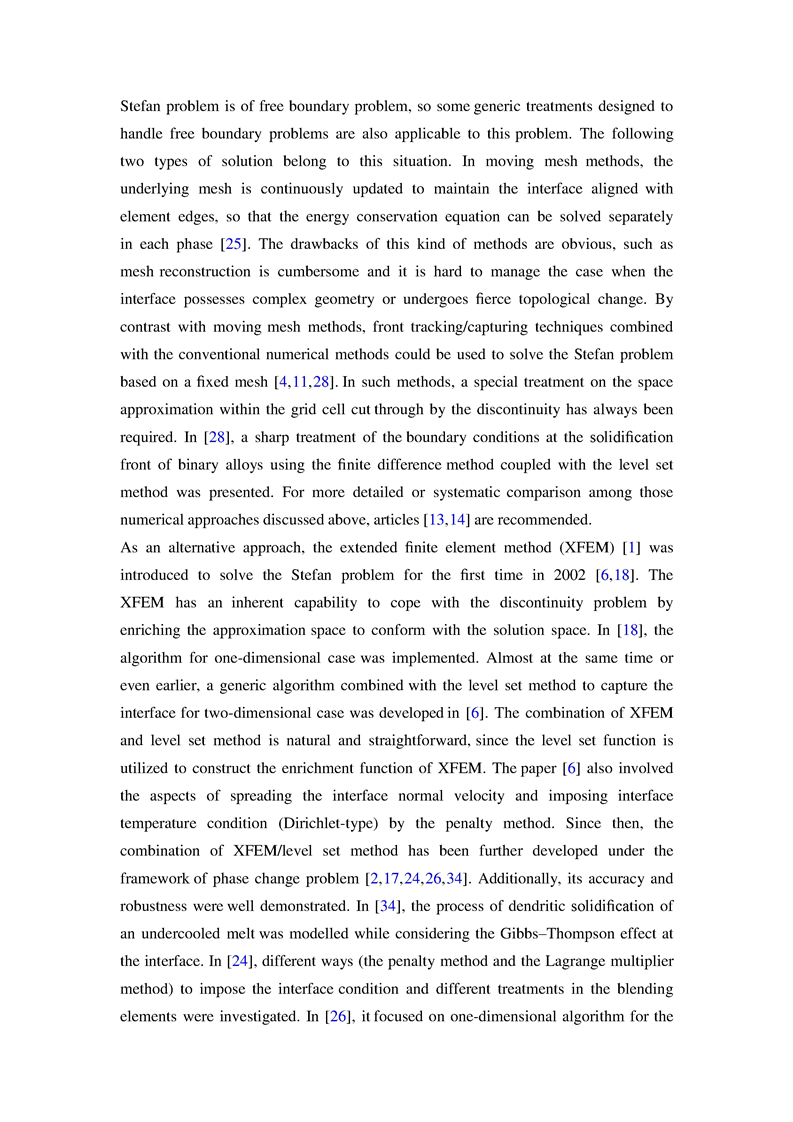 Stefan problem is of free boundary problem, so some generic treatments designed to handle free boundary problems are also applicable to this problem. The following two types of solution belong to this situation. In moving mesh methods, the underlying mesh is continuously updated to maintain the interface aligned with element edges, so that the energy conservation equation can be solved separately in each phase [25]. The drawbacks of this kind of methods are obvious, such as mesh reconstruction is cumbersome and it is hard to manage the case when the interface possesses complex geometry or undergoes fierce topological change. By contrast with moving mesh methods, front tracking/capturing techniques combined with the conventional numerical methods could be used to solve the Stefan problem based on a fixed mesh [4,11,28]. In such methods, a special treatment on the space approximation within the grid cell cut through by the discontinuity has always been required. In [28], a sharp treatment of the boundary conditions at the solidification front of binary alloys using the finite difference method coupled with the level set method was presented. For more detailed or systematic comparison among those numerical approaches discussed above, articles [13,14] are recommended.

As an alternative approach, the extended finite element method (XFEM) [1] was introduced to solve the Stefan problem for the first time in 2002 [6,18]. The XFEM has an inherent capability to cope with the discontinuity problem by enriching the approximation space to conform with the solution space. In [18], the algorithm for one-dimensional case was implemented. Almost at the same time or even earlier, a generic algorithm combined with the level set method to capture the interface for two-dimensional case was developed in [6]. The combination of XFEM and level set method is natural and straightforward, since the level set function is utilized to construct the enrichment function of XFEM. The paper [6] also involved the aspects of spreading the interface normal velocity and imposing interface temperature condition (Dirichlet-type) by the penalty method. Since then, the combination of XFEM/level set method has been further developed under the framework of phase change problem [2,17,24,26,34]. Additionally, its accuracy and robustness were well demonstrated. In [34], the process of dendritic solidification of an undercooled melt was modelled while considering the Gibbs–Thompson effect at the interface. In [24], different ways (the penalty method and the Lagrange multiplier method) to impose the interface condition and different treatments in the blending elements were investigated. In [26], it focused on one-dimensional algorithm for the